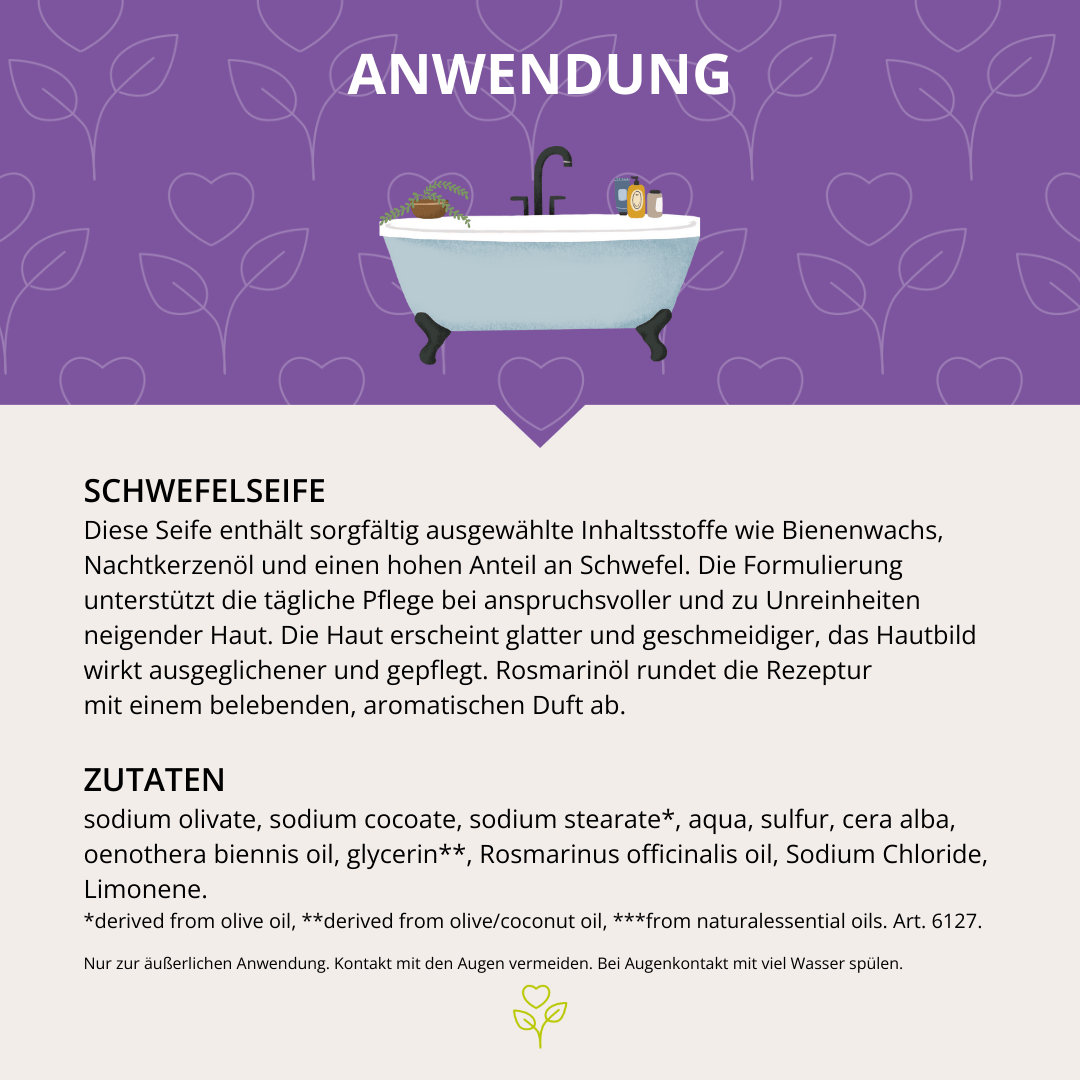 ANWENDUNG

SCHWEFELSEIFE
Diese Seife enthält sorgfältig ausgewählte Inhaltsstoffe wie Bienenwachs, Nachtkerzenöl und einen hohen Anteil an Schwefel. Die Formulierung unterstützt die tägliche Pflege bei anspruchsvoller und zu Unreinheiten neigender Haut. Die Haut erscheint glatter und geschmeidiger, das Hautbild wirkt ausgeglichener und gepflegt. Rosmarinöl rundet die Rezeptur mit einem belebenden, aromatischen Duft ab.

ZUTATEN
sodium olivate, sodium cocoate, sodium stearate*, aqua, sulfur, cera alba, oenothera biennis oil, glycerin**, Rosmarinus officinalis oil, Sodium Chloride, Limonene.
*derived from olive oil, **derived from olive/coconut oil, ***from naturalessential oils. Art. 6127.

Nur zur äußerlichen Anwendung. Kontakt mit den Augen vermeiden. Bei Augenkontakt mit viel Wasser spülen.